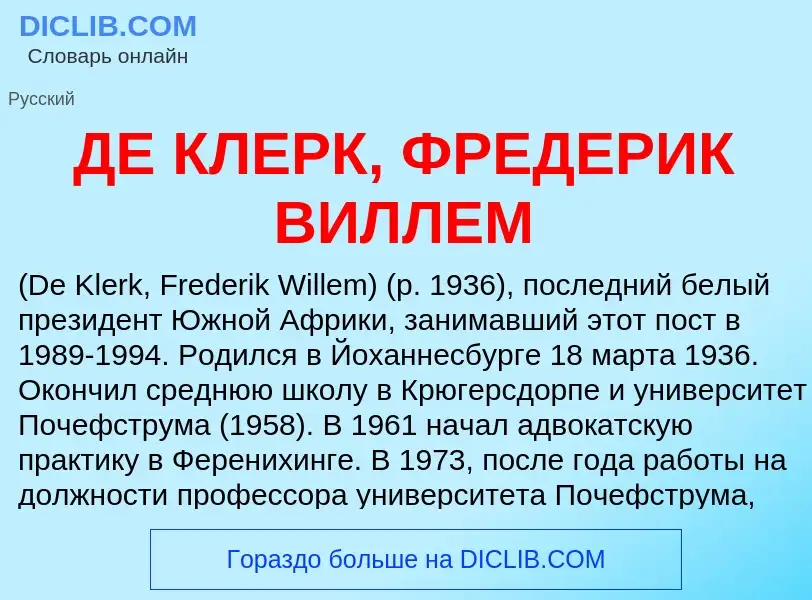 DICLIB.COM
Словарь онлайн

Русский

ДЕ КЛЕРК, ФРЕДЕРИК ВИЛЛЕМ

(De Klerk, Frederik Willem) (р. 1936), последний белый президент Южной Африки, занимавший этот пост в 1989-1994. Родился в Йоханнесбурге 18 марта 1936. Окончил среднюю школу в Крюгерсдорпе и университет Почефструма (1958). В 1961 начал адвокатскую практику в Ференихинге. В 1973, после года работы на должности профессора университета Почефструма,

Гораздо больше на DICLIB.COM